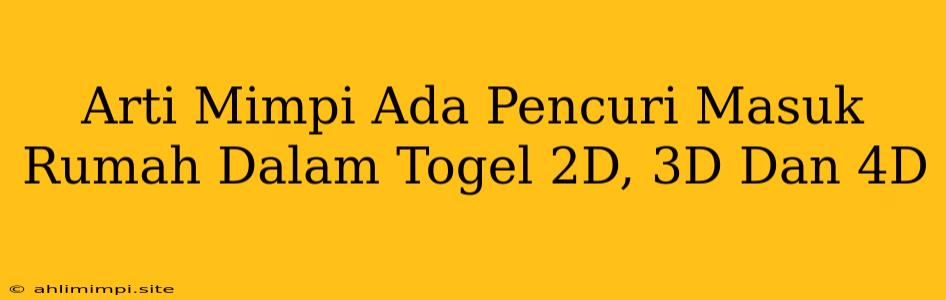 Arti Mimpi Ada Pencuri Masuk Rumah Dalam Togel 2D, 3D Dan 4D

© ahlimimpi.site